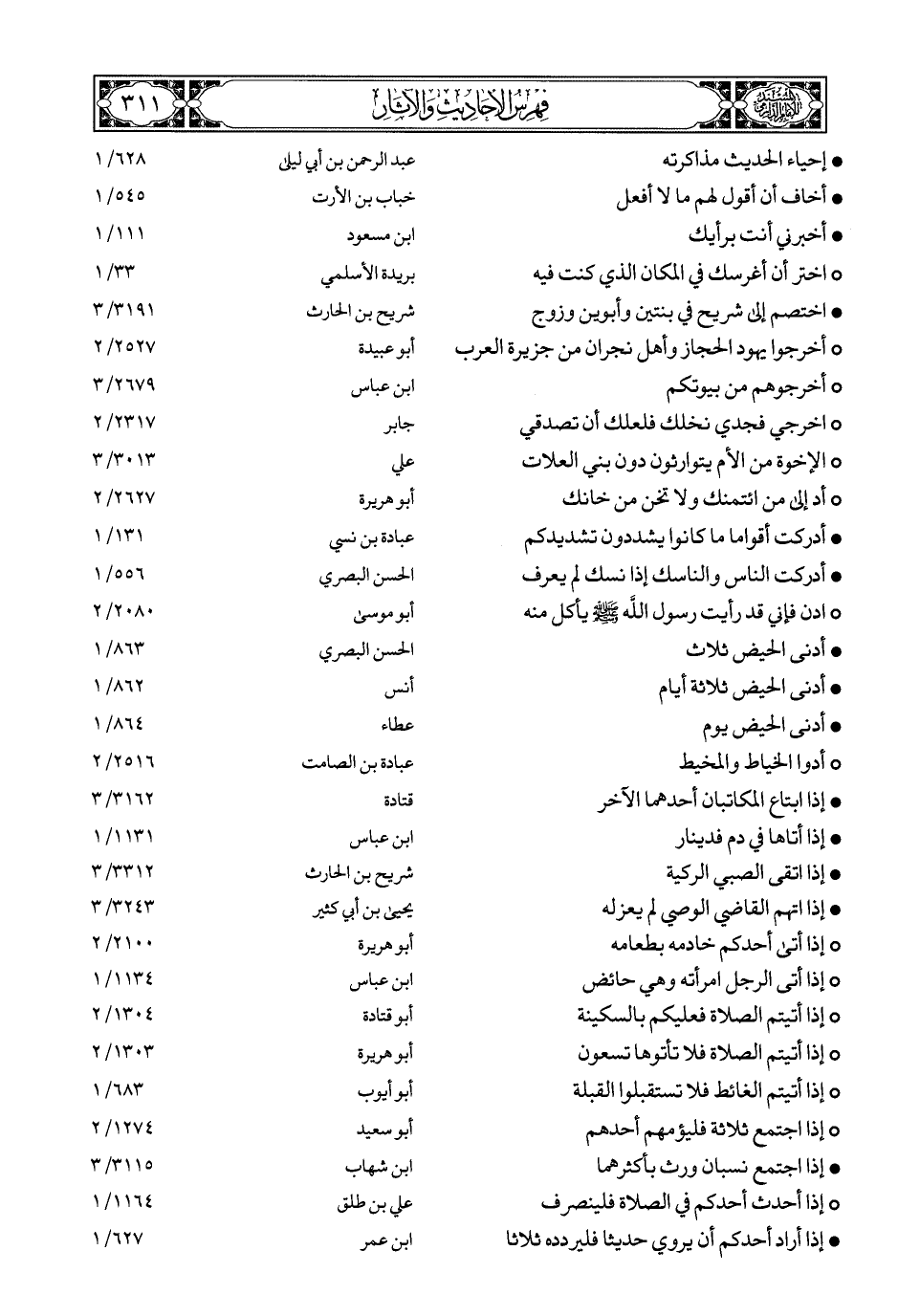 فهرس الأحاديث والآثار ٣١١

| | | |
|---|---|---|
| ● إحياء الحديث مذاكرته | عبد الرحمن بن أبي ليلى | ١/٦٢٨ |
| ● أخاف أن أقول لهم ما لا أفعل | خباب بن الأرت | ١/٥٤٥ |
| ● أخبرني أنت برأيك | ابن مسعود | ١/١١١ |
| ○ اختر أن أغرسك في المكان الذي كنت فيه | بريدة الأسلمي | ١/٣٣ |
| ● اختصم إلى شريح في بنتين وأبوين وزوج | شريح بن الحارث | ٣/٣١٩١ |
| ○ أخرجوا يهود الحجاز وأهل نجران من جزيرة العرب | أبو عبيدة | ٢/٢٥٢٧ |
| ○ أخرجوهم من بيوتكم | ابن عباس | ٣/٢٦٧٩ |
| ○ اخرجي فجدي نخلك فلعلك أن تصدقي | جابر | ٢/٢٣١٧ |
| ○ الإخوة من الأم يتوارثون دون بني العلات | علي | ٣/٣٠١٣ |
| ○ أد إلى من ائتمنك ولا تخن من خانك | أبو هريرة | ٢/٢٦٢٧ |
| ● أدركت أقواما ما كانوا يشددون تشديدكم | عبادة بن نسي | ١/١٣١ |
| ● أدركت الناس والناسك إذا نسك لم يعرف | الحسن البصري | ١/٥٥٦ |
| ○ ادن فإني قد رأيت رسول الله ﷺ يأكل منه | أبو موسى | ٢/٢٠٨٠ |
| ● أدنى الحيض ثلاث | الحسن البصري | ١/٨٦٣ |
| ● أدنى الحيض ثلاثة أيام | أنس | ١/٨٦٢ |
| ● أدنى الحيض يوم | عطاء | ١/٨٦٤ |
| ○ أدوا الخياط والمخيط | عبادة بن الصامت | ٢/٢٥١٦ |
| ● إذا ابتاع المكاتبان أحدهما الآخر | قتادة | ٣/٣١٦٢ |
| ● إذا أتاها في دم فدينار | ابن عباس | ١/١١٣١ |
| ● إذا اتقى الصبي الركية | شريح بن الحارث | ٣/٣٣١٢ |
| ● إذا اتهم القاضي الوصي لم يعزله | يحيى بن أبي كثير | ٣/٣٢٤٣ |
| ○ إذا أتى أحدكم خادمه بطعامه | أبو هريرة | ٢/٢١٠٠ |
| ○ إذا أتى الرجل امرأته وهي حائض | ابن عباس | ١/١١٣٤ |
| ○ إذا أتيتم الصلاة فعليكم بالسكينة | أبو قتادة | ٢/١٣٠٤ |
| ○ إذا أتيتم الصلاة فلا تأتوها تسعون | أبو هريرة | ٢/١٣٠٣ |
| ○ إذا أتيتم الغائط فلا تستقبلوا القبلة | أبو أيوب | ١/٦٨٣ |
| ○ إذا اجتمع ثلاثة فليؤمهم أحدهم | أبو سعيد | ٢/١٢٧٤ |
| ● إذا اجتمع نسبان ورث بأكثرهما | ابن شهاب | ٣/٣١١٥ |
| ○ إذا أحدث أحدكم في الصلاة فلينصرف | علي بن طلق | ١/١١٦٤ |
| ● إذا أراد أحدكم أن يروي حديثا فليردده ثلاثا | ابن عمر | ١/٦٢٧ |